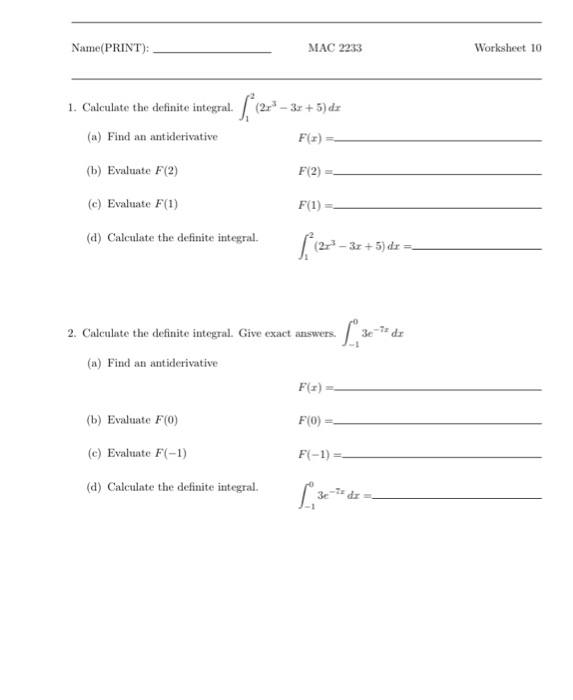 Name(PRINT): ________________ MAC 2233 Worksheet 10

1. Calculate the definite integral. $\int_1^2 (2x^3 - 3x + 5)\,dx$

(a) Find an antiderivative $F(x) =$ ________________

(b) Evaluate $F(2)$ $F(2) =$ ________________

(c) Evaluate $F(1)$ $F(1) =$ ________________

(d) Calculate the definite integral. $\int_1^2 (2x^3 - 3x + 5)\,dx =$ ________________

2. Calculate the definite integral. Give exact answers. $\int_{-1}^0 3e^{-7x}\,dx$

(a) Find an antiderivative

$F(x) =$ ________________

(b) Evaluate $F(0)$ $F(0) =$ ________________

(c) Evaluate $F(-1)$ $F(-1) =$ ________________

(d) Calculate the definite integral. $\int_{-1}^0 3e^{-7x}\,dx =$ ________________